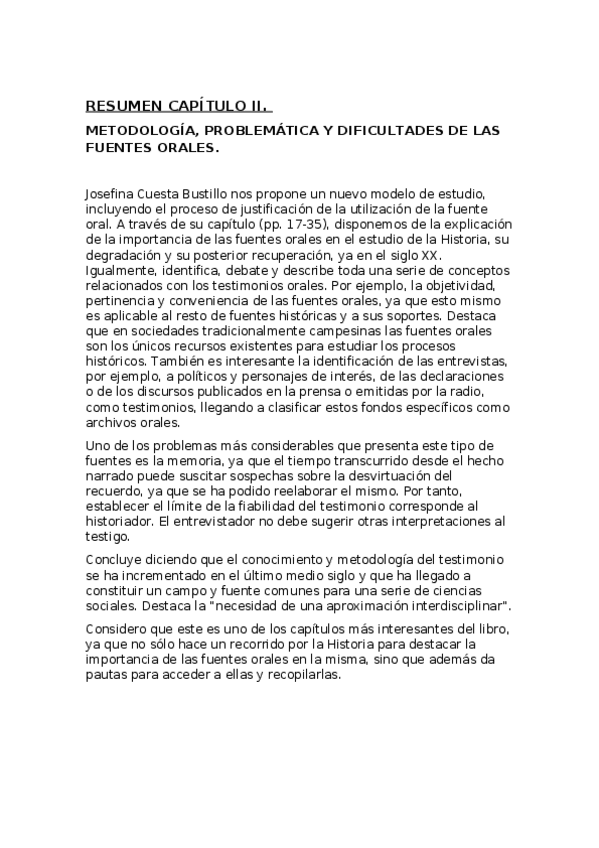 RESUMEN CAPÍTULO II.

METODOLOGÍA, PROBLEMÁTICA Y DIFICULTADES DE LAS FUENTES ORALES.

Josefina Cuesta Bustillo nos propone un nuevo modelo de estudio, incluyendo el proceso de justificación de la utilización de la fuente oral. A través de su capítulo (pp. 17-35), disponemos de la explicación de la importancia de las fuentes orales en el estudio de la Historia, su degradación y su posterior recuperación, ya en el siglo XX. Igualmente, identifica, debate y describe toda una serie de conceptos relacionados con los testimonios orales. Por ejemplo, la objetividad, pertinencia y conveniencia de las fuentes orales, ya que esto mismo es aplicable al resto de fuentes históricas y a sus soportes. Destaca que en sociedades tradicionalmente campesinas las fuentes orales son los únicos recursos existentes para estudiar los procesos históricos. También es interesante la identificación de las entrevistas, por ejemplo, a políticos y personajes de interés, de las declaraciones o de los discursos publicados en la prensa o emitidas por la radio, como testimonios, llegando a clasificar estos fondos específicos como archivos orales.

Uno de los problemas más considerables que presenta este tipo de fuentes es la memoria, ya que el tiempo transcurrido desde el hecho narrado puede suscitar sospechas sobre la desvirtuación del recuerdo, ya que se ha podido reelaborar el mismo. Por tanto, establecer el límite de la fiabilidad del testimonio corresponde al historiador. El entrevistador no debe sugerir otras interpretaciones al testigo.

Concluye diciendo que el conocimiento y metodología del testimonio se ha incrementado en el último medio siglo y que ha llegado a constituir un campo y fuente comunes para una serie de ciencias sociales. Destaca la "necesidad de una aproximación interdisciplinar".

Considero que este es uno de los capítulos más interesantes del libro, ya que no sólo hace un recorrido por la Historia para destacar la importancia de las fuentes orales en la misma, sino que además da pautas para acceder a ellas y recopilarlas.